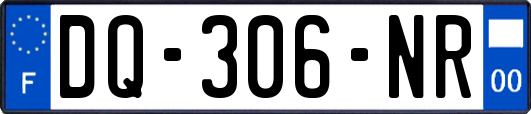 F

DQ-306-NR

00